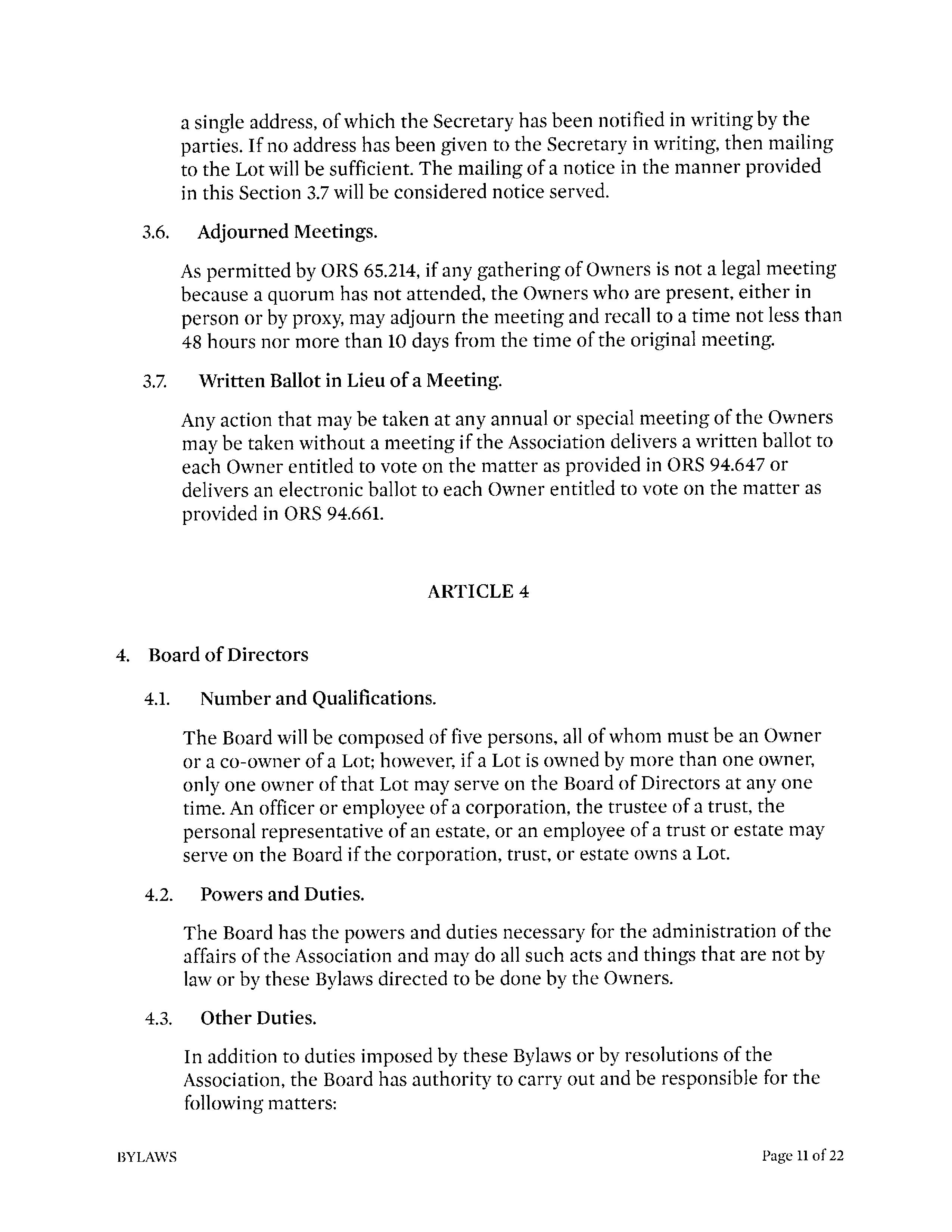 a single address, of which the Secretary has been notified in writing by the parties. If no address has been given to the Secretary in writing, then mailing to the Lot will be sufficient. The mailing of a notice in the manner provided in this Section 3.7 will be considered notice served.

3.6. Adjourned Meetings.

As permitted by ORS 65.214, if any gathering of Owners is not a legal meeting because a quorum has not attended, the Owners who are present, either in person or by proxy, may adjourn the meeting and recall to a time not less than 48 hours nor more than 10 days from the time of the original meeting.

3.7. Written Ballot in Lieu of a Meeting.

Any action that may be taken at any annual or special meeting of the Owners may be taken without a meeting if the Association delivers a written ballot to each Owner entitled to vote on the matter as provided in ORS 94.647 or delivers an electronic ballot to each Owner entitled to vote on the matter as provided in ORS 94.661.

ARTICLE 4

4. Board of Directors

4.1. Number and Qualifications.

The Board will be composed of five persons, all of whom must be an Owner or a co-owner of a Lot; however, if a Lot is owned by more than one owner, only one owner of that Lot may serve on the Board of Directors at any one time. An officer or employee of a corporation, the trustee of a trust, the personal representative of an estate, or an employee of a trust or estate may serve on the Board if the corporation, trust, or estate owns a Lot.

4.2. Powers and Duties.

The Board has the powers and duties necessary for the administration of the affairs of the Association and may do all such acts and things that are not by law or by these Bylaws directed to be done by the Owners.

4.3. Other Duties.

In addition to duties imposed by these Bylaws or by resolutions of the Association, the Board has authority to carry out and be responsible for the following matters:

BYLAWS

Page 11 of 22